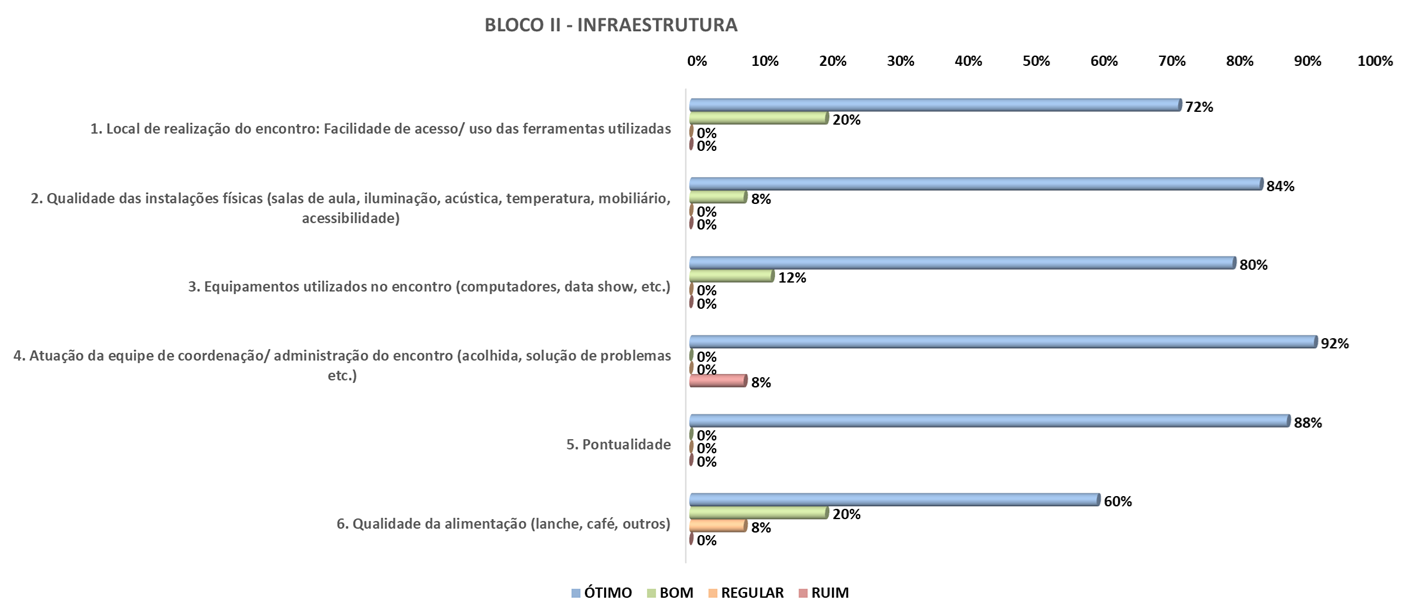 BLOCO II - INFRAESTRUTURA

0% 10% 20% 30% 40% 50% 60% 70% 80% 90% 100%

1. Local de realização do encontro: Facilidade de acesso/ uso das ferramentas utilizadas
72%
20%
0%
0%

2. Qualidade das instalações físicas (salas de aula, iluminação, acústica, temperatura, mobiliário, acessibilidade)
84%
8%
0%
0%

3. Equipamentos utilizados no encontro (computadores, data show, etc.)
80%
12%
0%
0%

4. Atuação da equipe de coordenação/ administração do encontro (acolhida, solução de problemas etc.)
92%
0%
0%
8%

5. Pontualidade
88%
0%
0%
0%

6. Qualidade da alimentação (lanche, café, outros)
60%
20%
8%
0%

ÓTIMO BOM REGULAR RUIM